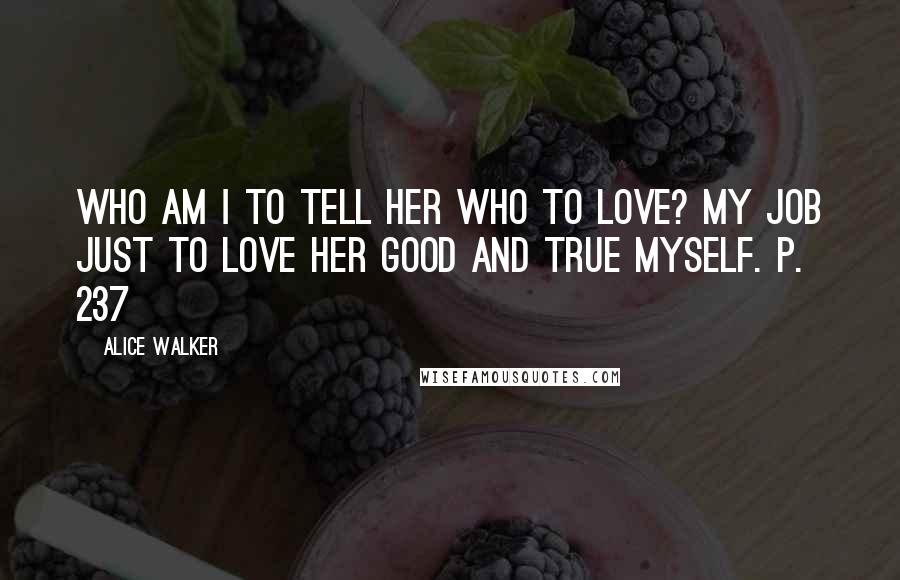 WHO AM I TO TELL HER WHO TO LOVE? MY JOB JUST TO LOVE HER GOOD AND TRUE MYSELF. P. 237

ALICE WALKER

WISEFAMOUSQUOTES.COM